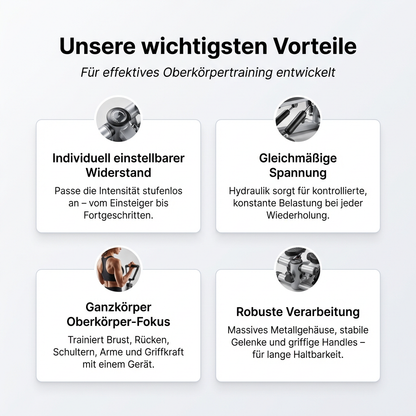 Unsere wichtigsten Vorteile

Für effektives Oberkörpertraining entwickelt

Individuell einstellbarer Widerstand

Passe die Intensität stufenlos an – vom Einsteiger bis Fortgeschritten.

Gleichmäßige Spannung

Hydraulik sorgt für kontrollierte, konstante Belastung bei jeder Wiederholung.

Ganzkörper Oberkörper-Fokus

Trainiert Brust, Rücken, Schultern, Arme und Griffkraft mit einem Gerät.

Robuste Verarbeitung

Massives Metallgehäuse, stabile Gelenke und griffige Handles – für lange Haltbarkeit.